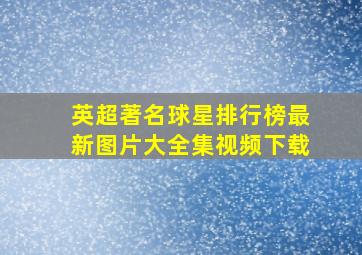 英超著名球星排行榜最新图片大全集视频下载